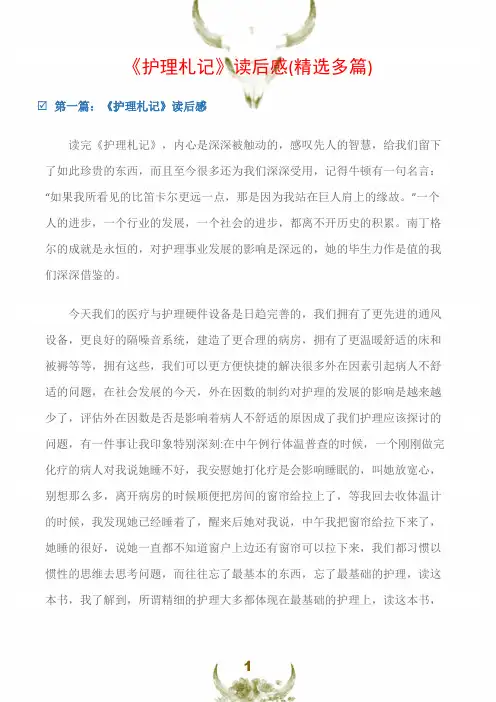 《护理札记》读后感(精选多篇)

☑ 第一篇：《护理札记》读后感

读完《护理札记》，内心是深深被触动的，感叹先人的智慧，给我们留下了如此珍贵的东西，而且至今很多还为我们深深受用，记得牛顿有一句名言：“如果我所看见的比笛卡尔更远一点，那是因为我站在巨人肩上的缘故。”一个人的进步，一个行业的发展，一个社会的进步，都离不开历史的积累。南丁格尔的成就是永恒的，对护理事业发展的影响是深远的，她的毕生力作是值的我们深深借鉴的。

今天我们的医疗与护理硬件设备是日趋完善的，我们拥有了更先进的通风设备，更良好的隔噪音系统，建造了更合理的病房，拥有了更温暖舒适的床和被褥等等，拥有这些，我们可以更方便快捷的解决很多外在因素引起病人不舒适的问题，在社会发展的今天，外在因数的制约对护理的发展的影响是越来越少了，评估外在因数是否是影响着病人不舒适的原因成了我们护理应该探讨的问题，有一件事让我印象特别深刻:在中午例行体温普查的时候，一个刚刚做完化疗的病人对我说她睡不好，我安慰她打化疗是会影响睡眠的，叫她放宽心，别想那么多，离开病房的时候顺便把房间的窗帘给拉上了，等我回去收体温计的时候，我发现她已经睡着了，醒来后她对我说，中午我把窗帘给拉下来了，她睡的很好，说她一直都不知道窗户上边还有窗帘可以拉下来，我们都习惯以惯性的思维去思考问题，而往往忘了最基本的东西，忘了最基础的护理，读这本书，我了解到，所谓精细的护理大多都体现在最基础的护理上，读这本书，

1